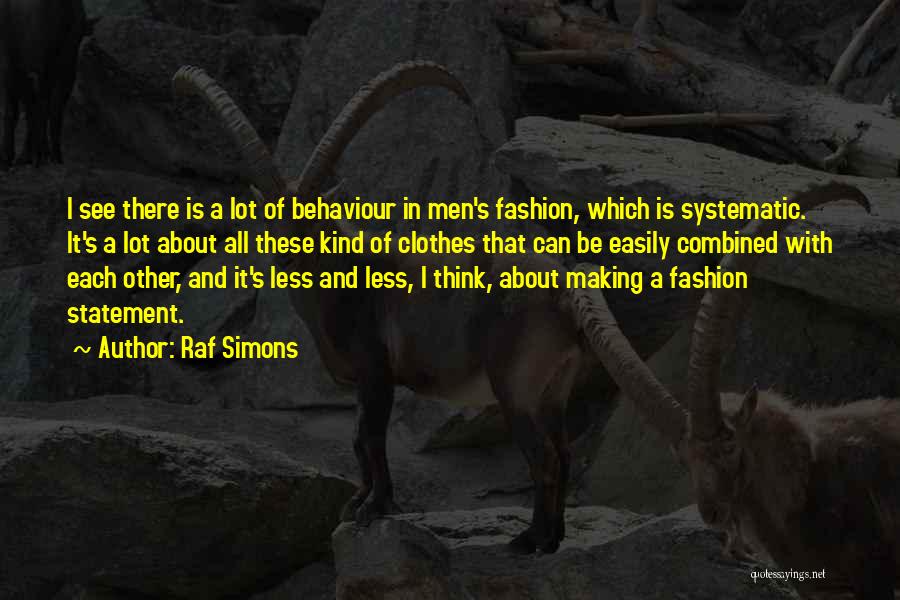 I see there is a lot of behaviour in men's fashion, which is systematic. It's a lot about all these kind of clothes that can be easily combined with each other, and it's less and less, I think, about making a fashion statement.

~ Author: Raf Simons

quotessayings.net